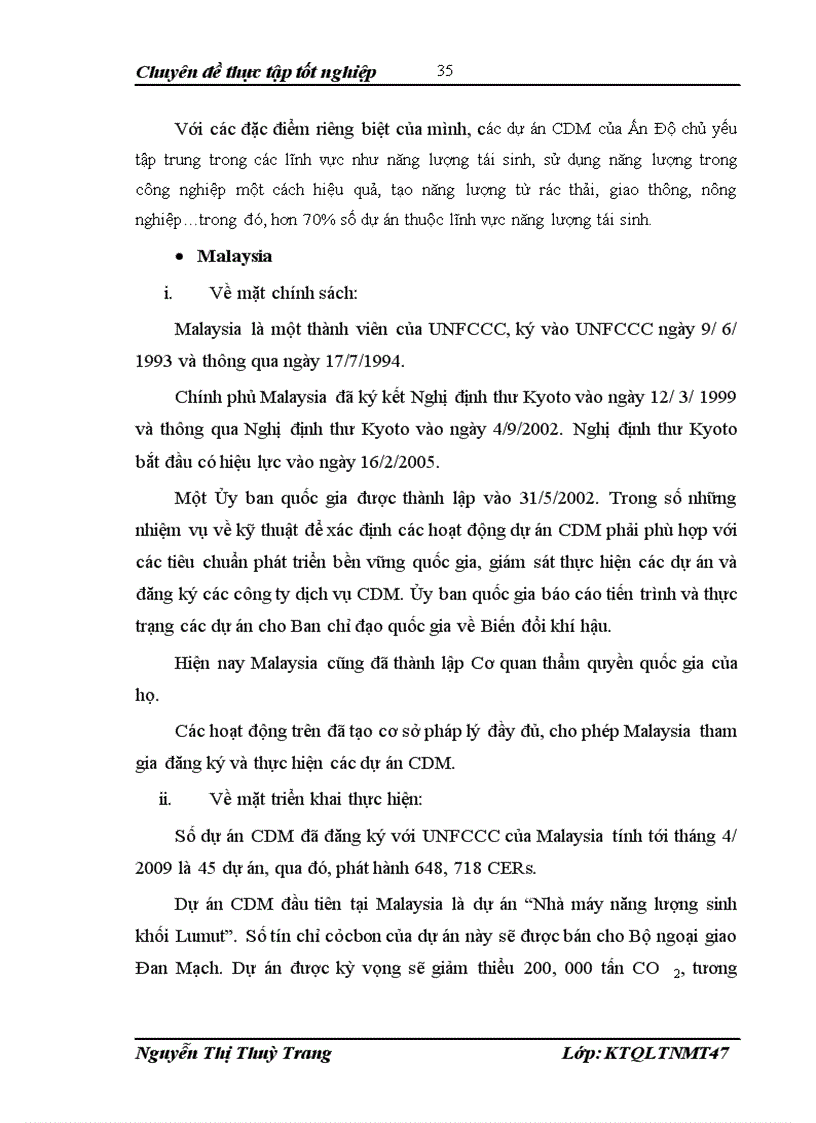 Chuyên đề thực tập tốt nghiệp 35

Với các đặc điểm riêng biệt của mình, các dự án CDM của Ấn Độ chủ yếu tập trung trong các lĩnh vực như năng lượng tái sinh, sử dụng năng lượng trong công nghiệp một cách hiệu quả, tạo năng lượng từ rác thải, giao thông, nông nghiệp…trong đó, hơn 70% số dự án thuộc lĩnh vực năng lượng tái sinh.

• Malaysia

i. Về mặt chính sách:

Malaysia là một thành viên của UNFCCC, ký vào UNFCCC ngày 9/ 6/ 1993 và thông qua ngày 17/7/1994.

Chính phủ Malaysia đã ký kết Nghị định thư Kyoto vào ngày 12/ 3/ 1999 và thông qua Nghị định thư Kyoto vào ngày 4/9/2002. Nghị định thư Kyoto bắt đầu có hiệu lực vào ngày 16/2/2005.

Một Ủy ban quốc gia được thành lập vào 31/5/2002. Trong số những nhiệm vụ về kỹ thuật để xác định các hoạt động dự án CDM phải phù hợp với các tiêu chuẩn phát triển bền vững quốc gia, giám sát thực hiện các dự án và đăng ký các công ty dịch vụ CDM. Ủy ban quốc gia báo cáo tiến trình và thực trạng các dự án cho Ban chỉ đạo quốc gia về Biến đổi khí hậu.

Hiện nay Malaysia cũng đã thành lập Cơ quan thẩm quyền quốc gia của họ.

Các hoạt động trên đã tạo cơ sở pháp lý đầy đủ, cho phép Malaysia tham gia đăng ký và thực hiện các dự án CDM.

ii. Về mặt triển khai thực hiện:

Số dự án CDM đã đăng ký với UNFCCC của Malaysia tính tới tháng 4/ 2009 là 45 dự án, qua đó, phát hành 648, 718 CERs.

Dự án CDM đầu tiên tại Malaysia là dự án “Nhà máy năng lượng sinh khối Lumut”. Số tín chỉ cácbon của dự án này sẽ được bán cho Bộ ngoại giao Đan Mạch. Dự án được kỳ vọng sẽ giảm thiểu 200, 000 tấn $CO_2$, tương

Nguyễn Thị Thuỳ Trang Lớp: KTQLTNMT47